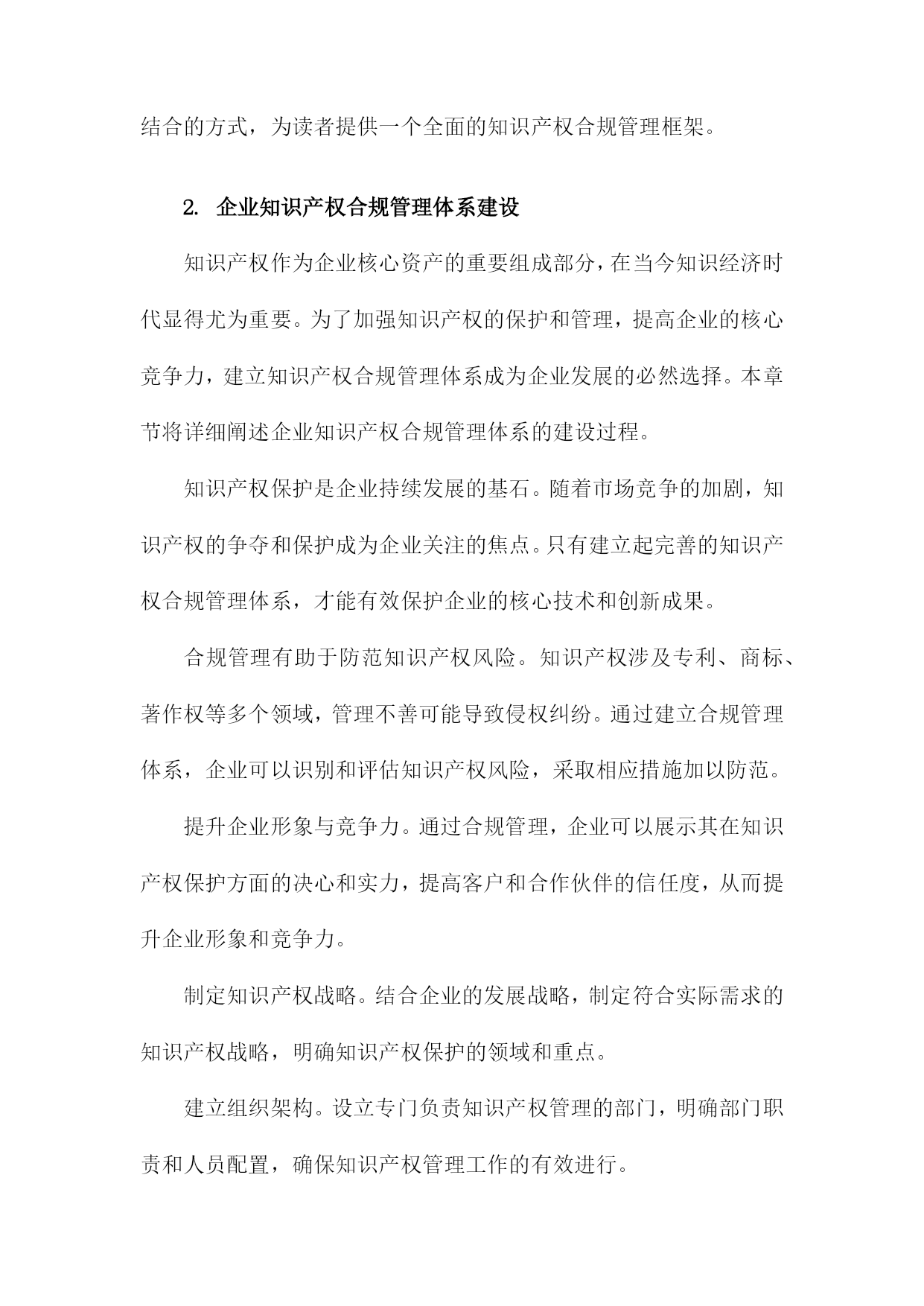 结合的方式，为读者提供一个全面的知识产权合规管理框架。

2. 企业知识产权合规管理体系建设

知识产权作为企业核心资产的重要组成部分，在当今知识经济时代显得尤为重要。为了加强知识产权的保护和管理，提高企业的核心竞争力，建立知识产权合规管理体系成为企业发展的必然选择。本章节将详细阐述企业知识产权合规管理体系的建设过程。

知识产权保护是企业持续发展的基石。随着市场竞争的加剧，知识产权的争夺和保护成为企业关注的焦点。只有建立起完善的知识产权合规管理体系，才能有效保护企业的核心技术和创新成果。

合规管理有助于防范知识产权风险。知识产权涉及专利、商标、著作权等多个领域，管理不善可能导致侵权纠纷。通过建立合规管理体系，企业可以识别和评估知识产权风险，采取相应措施加以防范。

提升企业形象与竞争力。通过合规管理，企业可以展示其在知识产权保护方面的决心和实力，提高客户和合作伙伴的信任度，从而提升企业形象和竞争力。

制定知识产权战略。结合企业的发展战略，制定符合实际需求的知识产权战略，明确知识产权保护的领域和重点。

建立组织架构。设立专门负责知识产权管理的部门，明确部门职责和人员配置，确保知识产权管理工作的有效进行。